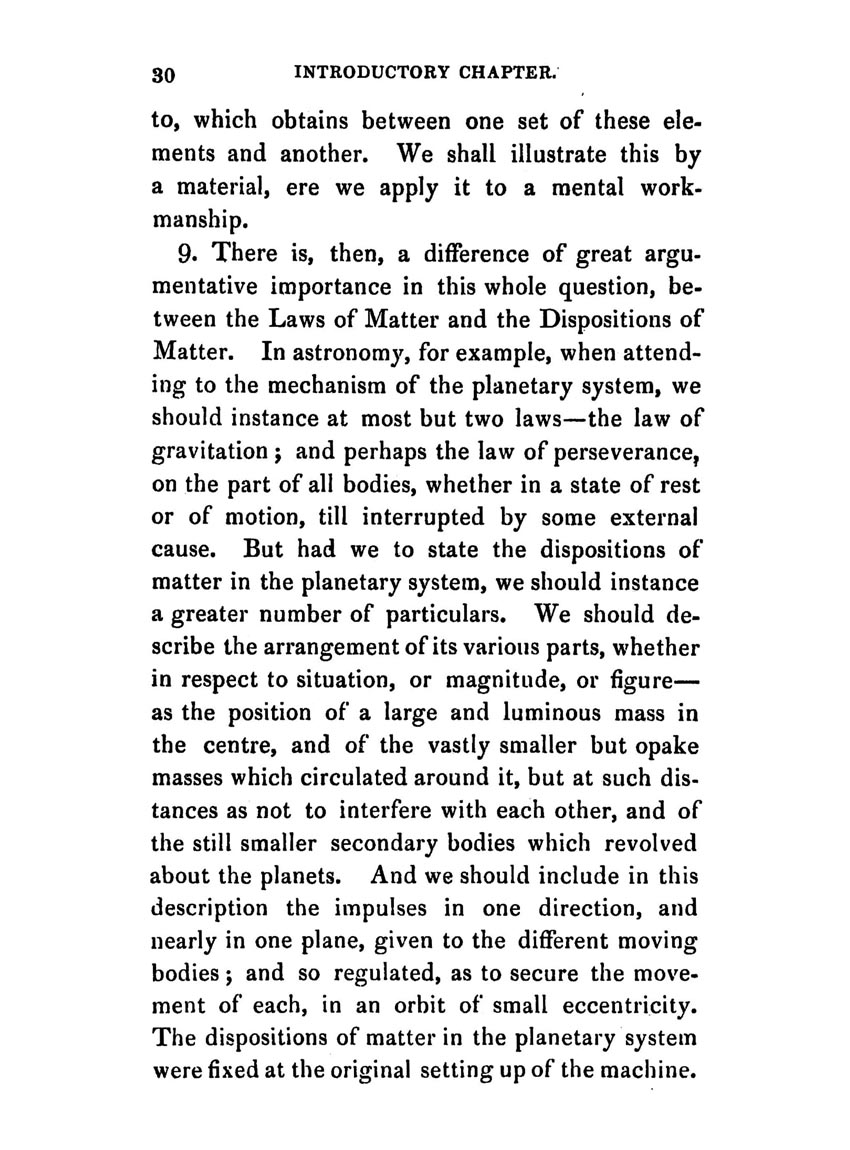 30 INTRODUCTORY CHAPTER.

to, which obtains between one set of these elements and another. We shall illustrate this by a material, ere we apply it to a mental workmanship.

9. There is, then, a difference of great argumentative importance in this whole question, between the Laws of Matter and the Dispositions of Matter. In astronomy, for example, when attending to the mechanism of the planetary system, we should instance at most but two laws—the law of gravitation; and perhaps the law of perseverance, on the part of all bodies, whether in a state of rest or of motion, till interrupted by some external cause. But had we to state the dispositions of matter in the planetary system, we should instance a greater number of particulars. We should describe the arrangement of its various parts, whether in respect to situation, or magnitude, or figure—as the position of a large and luminous mass in the centre, and of the vastly smaller but opake masses which circulated around it, but at such distances as not to interfere with each other, and of the still smaller secondary bodies which revolved about the planets. And we should include in this description the impulses in one direction, and nearly in one plane, given to the different moving bodies; and so regulated, as to secure the movement of each, in an orbit of small eccentricity. The dispositions of matter in the planetary system were fixed at the original setting up of the machine.